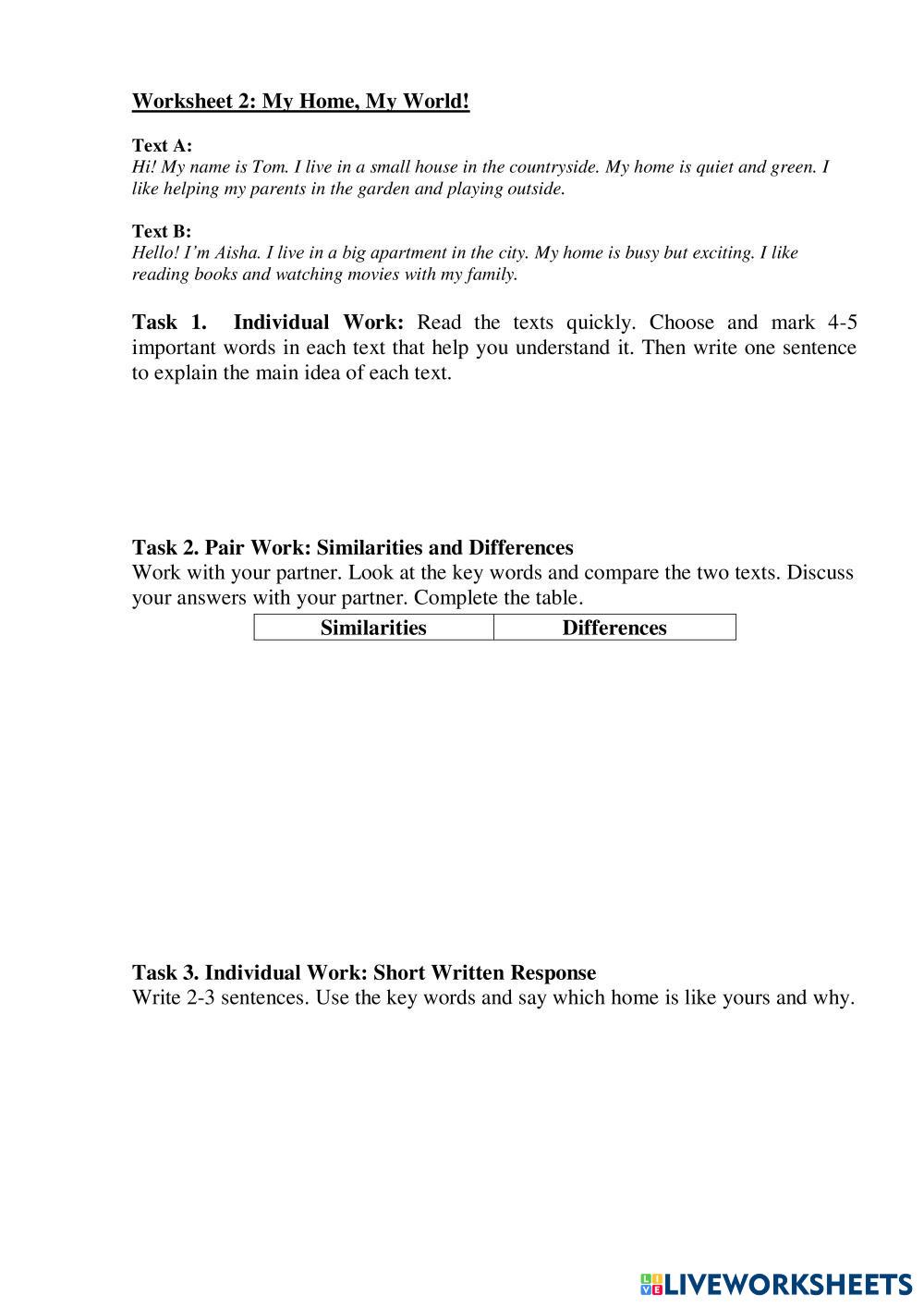 Worksheet 2: My Home, My World!

Text A:
Hi! My name is Tom. I live in a small house in the countryside. My home is quiet and green. I like helping my parents in the garden and playing outside.

Text B:
Hello! I'm Aisha. I live in a big apartment in the city. My home is busy but exciting. I like reading books and watching movies with my family.

Task 1. Individual Work: Read the texts quickly. Choose and mark 4-5 important words in each text that help you understand it. Then write one sentence to explain the main idea of each text.

Task 2. Pair Work: Similarities and Differences
Work with your partner. Look at the key words and compare the two texts. Discuss your answers with your partner. Complete the table.

| Similarities | Differences |
|---|---|

Task 3. Individual Work: Short Written Response
Write 2-3 sentences. Use the key words and say which home is like yours and why.

LIVEWORKSHEETS